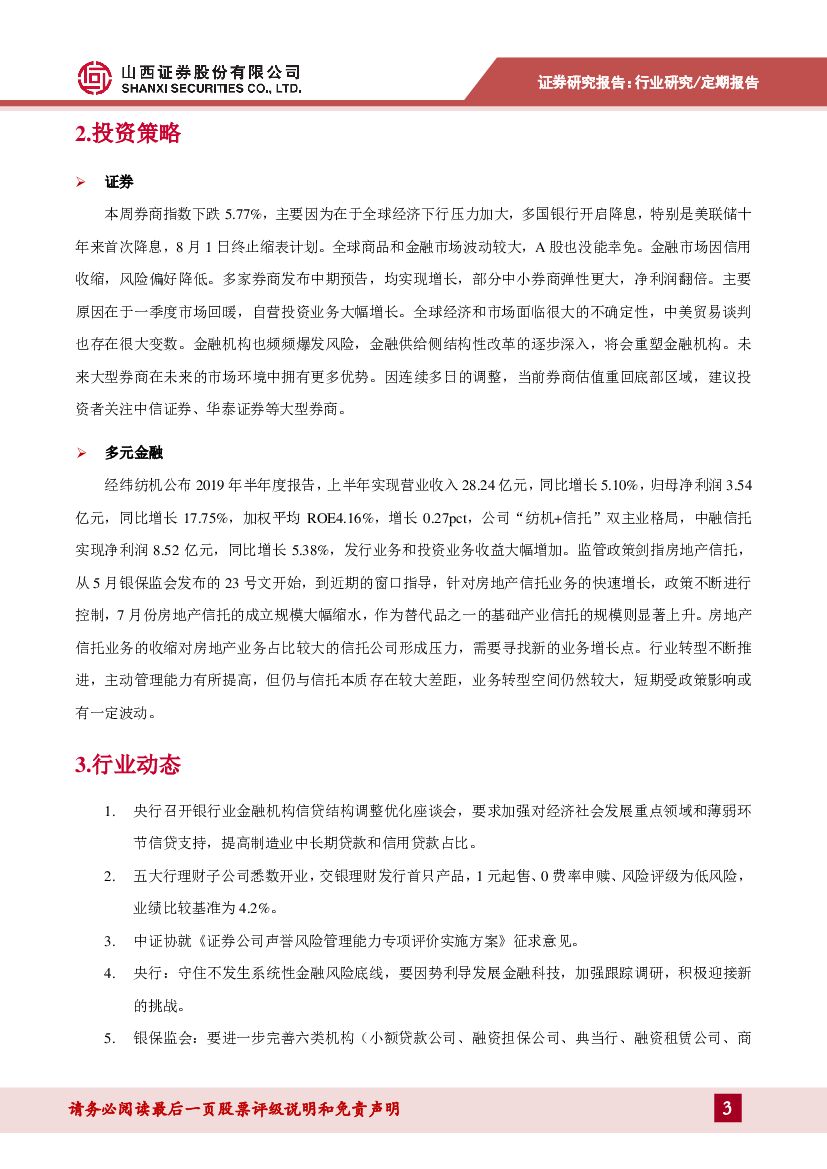 山西证券股份有限公司
SHANXI SECURITIES CO., LTD.

证券研究报告：行业研究/定期报告

2.投资策略

➢ 证券

本周券商指数下跌 5.77%，主要因为在于全球经济下行压力加大，多国银行开启降息，特别是美联储十年来首次降息，8 月 1 日终止缩表计划。全球商品和金融市场波动较大，A 股也没能幸免。金融市场因信用收缩，风险偏好降低。多家券商发布中期预告，均实现增长，部分中小券商弹性更大，净利润翻倍。主要原因在于一季度市场回暖，自营投资业务大幅增长。全球经济和市场面临很大的不确定性，中美贸易谈判也存在很大变数。金融机构也频频爆发风险，金融供给侧结构性改革的逐步深入，将会重塑金融机构。未来大型券商在未来的市场环境中拥有更多优势。因连续多日的调整，当前券商估值重回底部区域，建议投资者关注中信证券、华泰证券等大型券商。

➢ 多元金融

经纬纺机公布 2019 年半年度报告，上半年实现营业收入 28.24 亿元，同比增长 5.10%，归母净利润 3.54 亿元，同比增长 17.75%，加权平均 ROE4.16%，增长 0.27pct，公司“纺机+信托”双主业格局，中融信托实现净利润 8.52 亿元，同比增长 5.38%，发行业务和投资业务收益大幅增加。监管政策剑指房地产信托，从 5 月银保监会发布的 23 号文开始，到近期的窗口指导，针对房地产信托业务的快速增长，政策不断进行控制，7 月份房地产信托的成立规模大幅缩水，作为替代品之一的基础产业信托的规模则显著上升。房地产信托业务的收缩对房地产业务占比较大的信托公司形成压力，需要寻找新的业务增长点。行业转型不断推进，主动管理能力有所提高，但仍与信托本质存在较大差距，业务转型空间仍然较大，短期受政策影响或有一定波动。

3.行业动态

1. 央行召开银行业金融机构信贷结构调整优化座谈会，要求加强对经济社会发展重点领域和薄弱环节信贷支持，提高制造业中长期贷款和信用贷款占比。

2. 五大行理财子公司悉数开业，交银理财发行首只产品，1 元起售、0 费率申赎、风险评级为低风险，业绩比较基准为 4.2%。

3. 中证协就《证券公司声誉风险管理能力专项评价实施方案》征求意见。

4. 央行：守住不发生系统性金融风险底线，要因势利导发展金融科技，加强跟踪调研，积极迎接新的挑战。

5. 银保监会：要进一步完善六类机构（小额贷款公司、融资担保公司、典当行、融资租赁公司、商

请务必阅读最后一页股票评级说明和免责声明

3